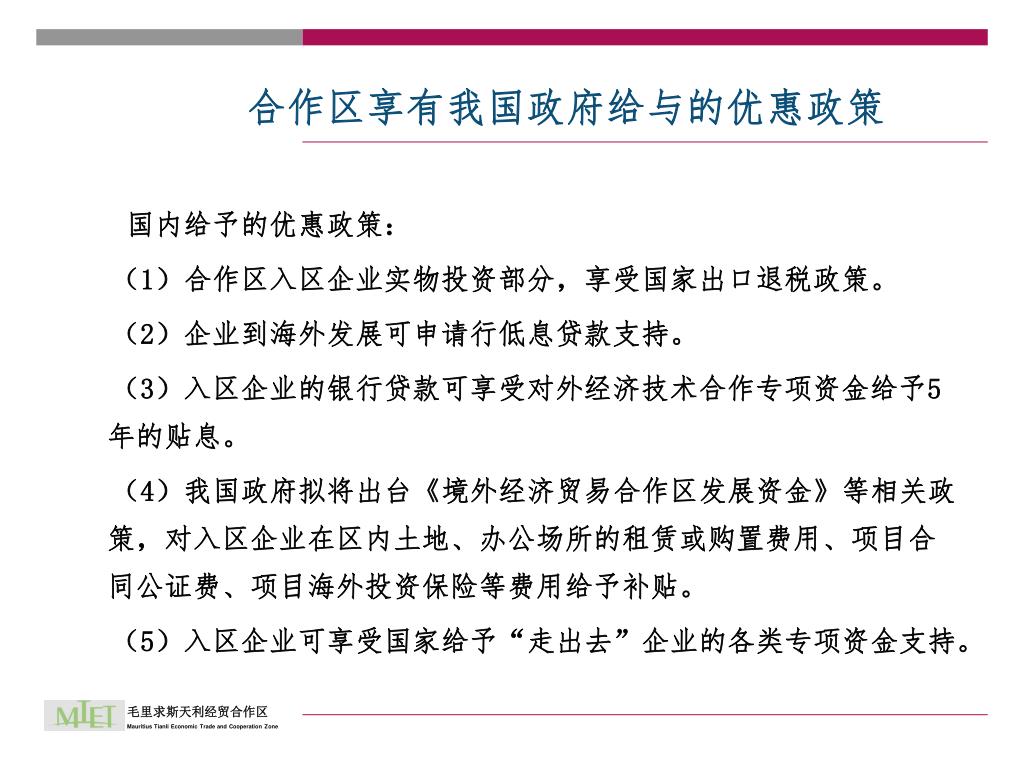 合作区享有我国政府给与的优惠政策

国内给予的优惠政策：

（1）合作区入区企业实物投资部分，享受国家出口退税政策。

（2）企业到海外发展可申请行低息贷款支持。

（3）入区企业的银行贷款可享受对外经济技术合作专项资金给予5年的贴息。

（4）我国政府拟将出台《境外经济贸易合作区发展资金》等相关政策，对入区企业在区内土地、办公场所的租赁或购置费用、项目合同公证费、项目海外投资保险等费用给予补贴。

（5）入区企业可享受国家给予“走出去”企业的各类专项资金支持。

MTET 毛里求斯天利经贸合作区 Mauritius Tianli Economic Trade and Cooperation Zone